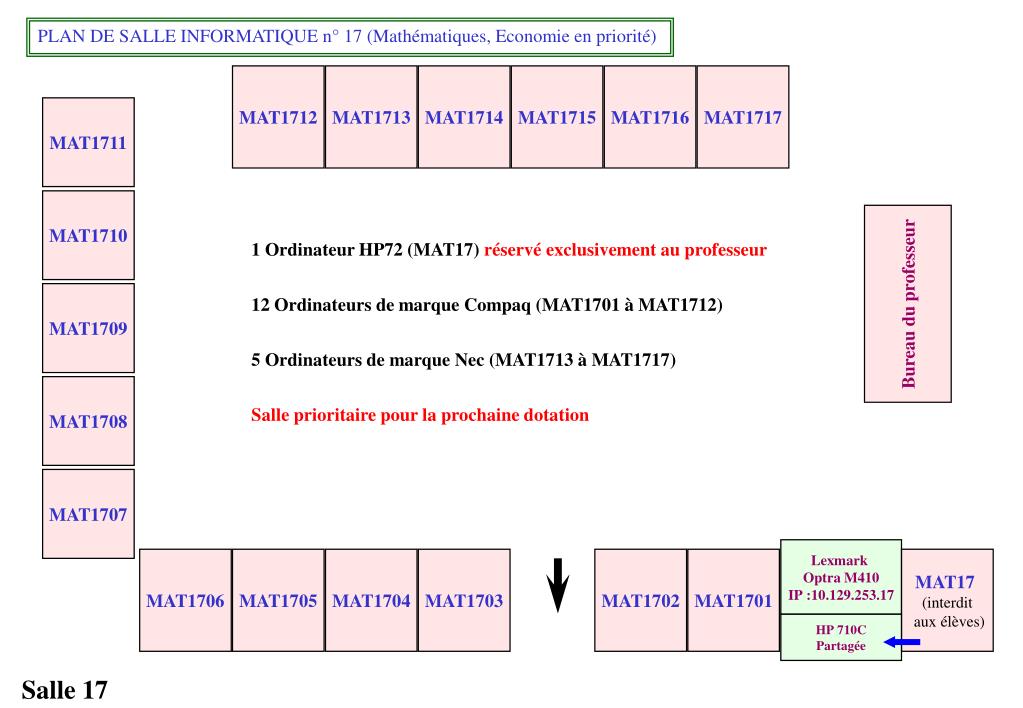 PLAN DE SALLE INFORMATIQUE n° 17 (Mathématiques, Economie en priorité)

MAT1712 MAT1713 MAT1714 MAT1715 MAT1716 MAT1717

MAT1711

MAT1710

MAT1709

MAT1708

MAT1707

1 Ordinateur HP72 (MAT17) réservé exclusivement au professeur

12 Ordinateurs de marque Compaq (MAT1701 à MAT1712)

5 Ordinateurs de marque Nec (MAT1713 à MAT1717)

Salle prioritaire pour la prochaine dotation

Bureau du professeur

MAT1706 MAT1705 MAT1704 MAT1703

MAT1702 MAT1701

Lexmark Optra M410 IP :10.129.253.17

HP 710C Partagée

MAT17 (interdit aux élèves)

Salle 17